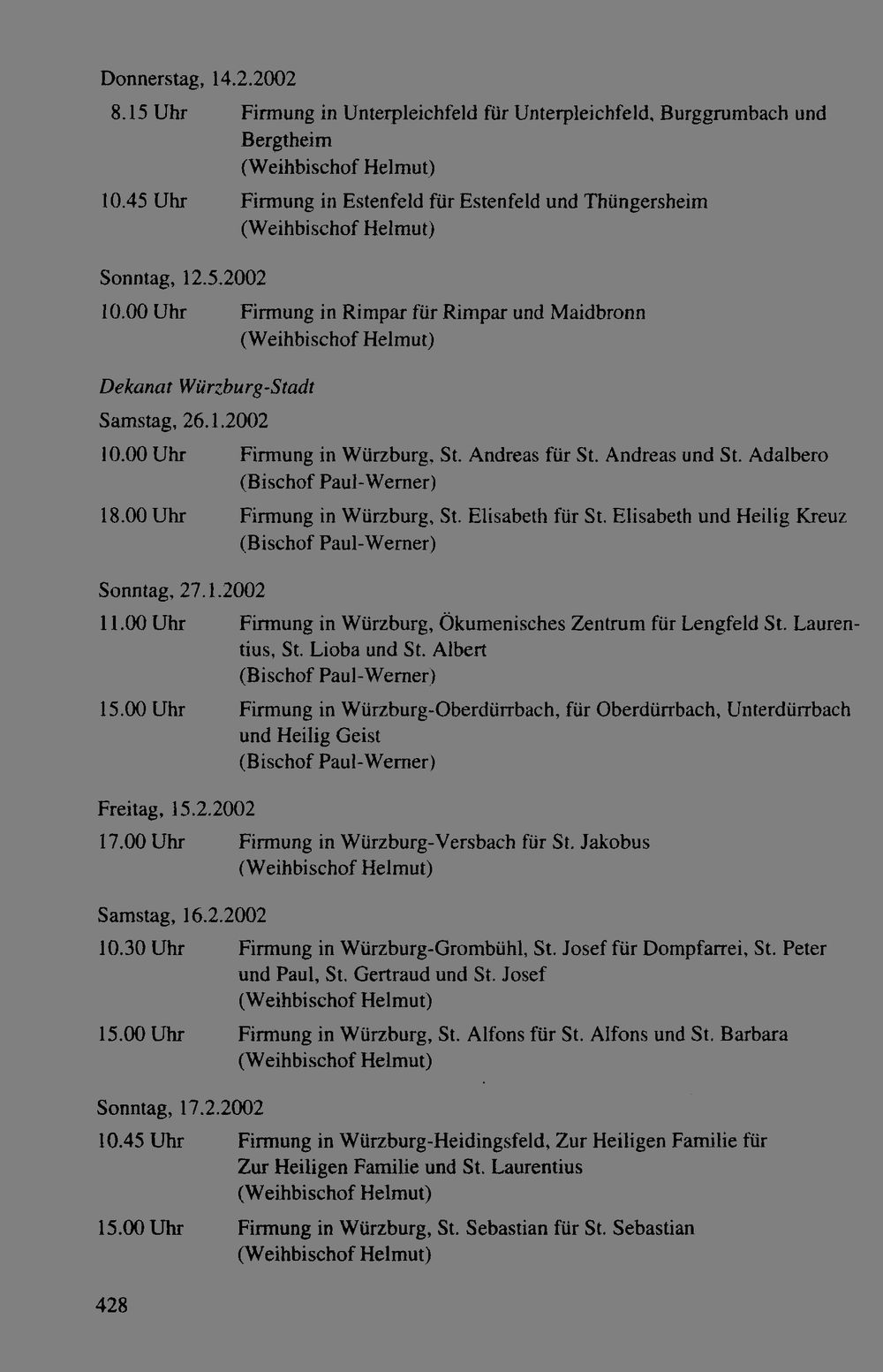 Donnerstag, 14.2.2002

8.15 Uhr Firmung in Unterpleichfeld für Unterpleichfeld, Burggrumbach und Bergtheim
(Weihbischof Helmut)

10.45 Uhr Firmung in Estenfeld für Estenfeld und Thüngersheim
(Weihbischof Helmut)

Sonntag, 12.5.2002

10.00 Uhr Firmung in Rimpar für Rimpar und Maidbronn
(Weihbischof Helmut)

Dekanat Würzburg-Stadt

Samstag, 26.1.2002

10.00 Uhr Firmung in Würzburg, St. Andreas für St. Andreas und St. Adalbero
(Bischof Paul-Werner)

18.00 Uhr Firmung in Würzburg, St. Elisabeth für St. Elisabeth und Heilig Kreuz
(Bischof Paul-Werner)

Sonntag, 27.1.2002

11.00 Uhr Firmung in Würzburg, Ökumenisches Zentrum für Lengfeld St. Laurentius, St. Lioba und St. Albert
(Bischof Paul-Werner)

15.00 Uhr Firmung in Würzburg-Oberdürrbach, für Oberdürrbach, Unterdürrbach und Heilig Geist
(Bischof Paul-Werner)

Freitag, 15.2.2002

17.00 Uhr Firmung in Würzburg-Versbach für St. Jakobus
(Weihbischof Helmut)

Samstag, 16.2.2002

10.30 Uhr Firmung in Würzburg-Grombühl, St. Josef für Dompfarrei, St. Peter und Paul, St. Gertraud und St. Josef
(Weihbischof Helmut)

15.00 Uhr Firmung in Würzburg, St. Alfons für St. Alfons und St. Barbara
(Weihbischof Helmut)

Sonntag, 17.2.2002

10.45 Uhr Firmung in Würzburg-Heidingsfeld, Zur Heiligen Familie für Zur Heiligen Familie und St. Laurentius
(Weihbischof Helmut)

15.00 Uhr Firmung in Würzburg, St. Sebastian für St. Sebastian
(Weihbischof Helmut)

428